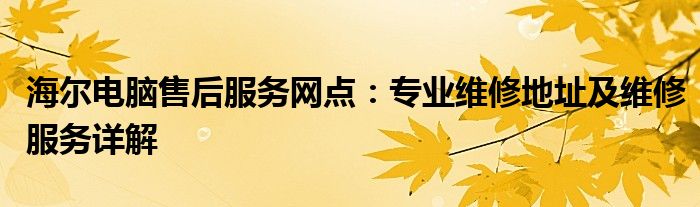 海尔电脑售后服务网点：专业维修地址及维修服务详解